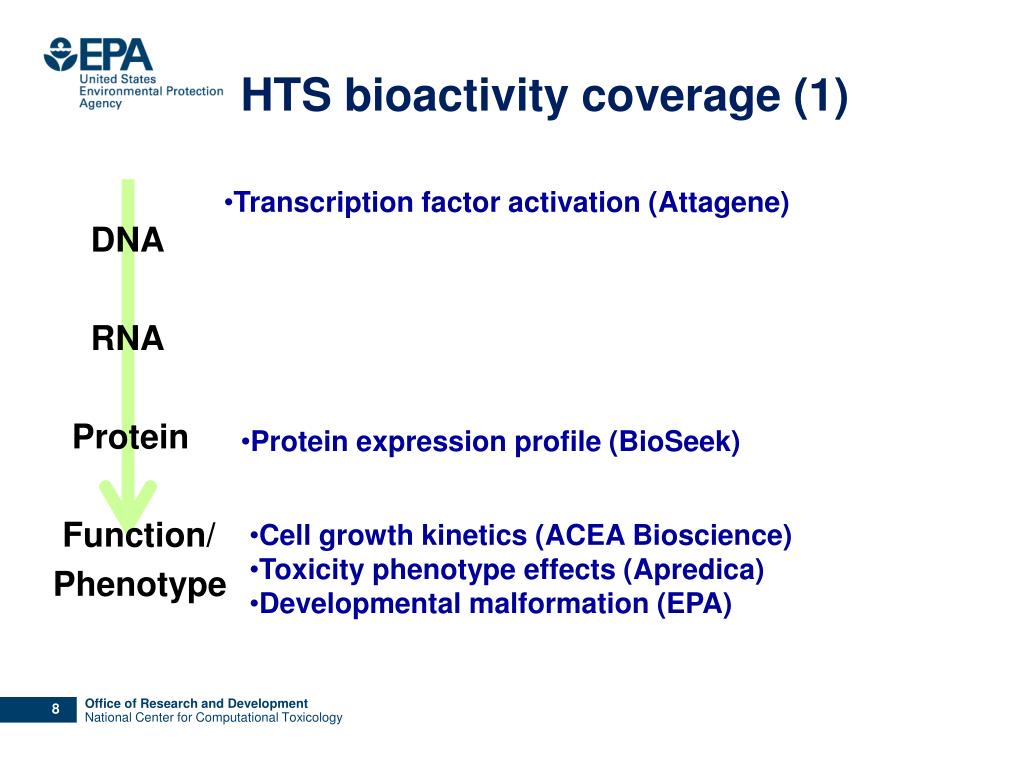 EPA
United States
Environmental Protection
Agency

HTS bioactivity coverage (1)

DNA

RNA

Protein

Function/
Phenotype

•Transcription factor activation (Attagene)

•Protein expression profile (BioSeek)

•Cell growth kinetics (ACEA Bioscience)
•Toxicity phenotype effects (Apredica)
•Developmental malformation (EPA)

8

Office of Research and Development
National Center for Computational Toxicology